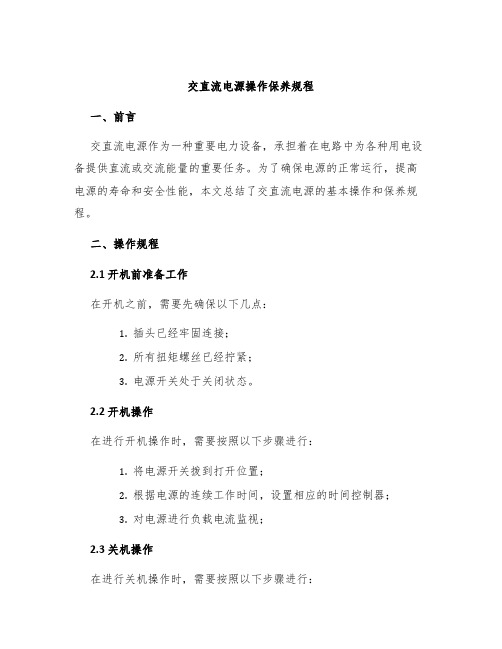 交直流电源操作保养规程

一、前言

交直流电源作为一种重要电力设备，承担着在电路中为各种用电设备提供直流或交流能量的重要任务。为了确保电源的正常运行，提高电源的寿命和安全性能，本文总结了交直流电源的基本操作和保养规程。

二、操作规程

2.1 开机前准备工作

在开机之前，需要先确保以下几点：

1. 插头已经牢固连接；
2. 所有扭矩螺丝已经拧紧；
3. 电源开关处于关闭状态。

2.2 开机操作

在进行开机操作时，需要按照以下步骤进行：

1. 将电源开关拨到打开位置；
2. 根据电源的连续工作时间，设置相应的时间控制器；
3. 对电源进行负载电流监视；

2.3 关机操作

在进行关机操作时，需要按照以下步骤进行：